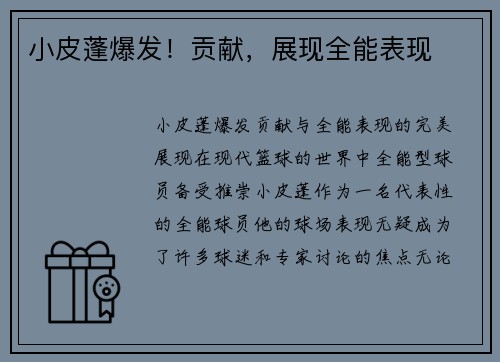 小皮蓬爆发！贡献，展现全能表现

小皮蓬爆发贡献与全能表现的完美展现在现代篮球的世界中全能型球员备受推崇小皮蓬作为一名代表性的全能球员他的球场表现无疑成为了许多球迷和专家讨论的焦点无论